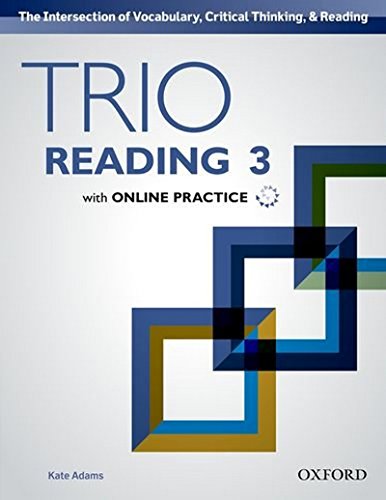 The Intersection of Vocabulary, Critical Thinking, & Reading

TRIO
READING 3
with ONLINE PRACTICE

Kate Adams

OXFORD